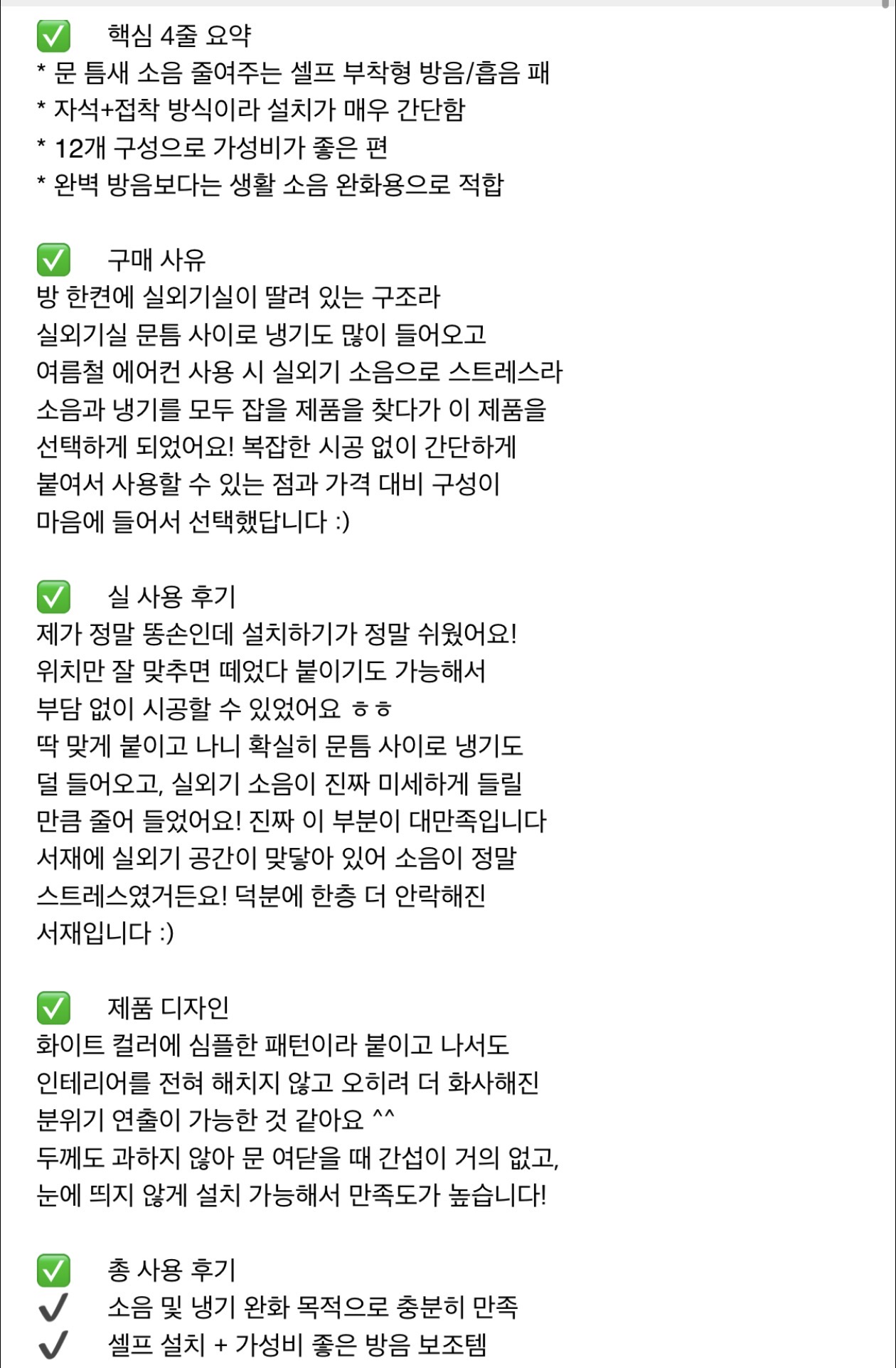 ✅ 핵심 4줄 요약
* 문 틈새 소음 줄여주는 셀프 부착형 방음/흡음 패
* 자석+접착 방식이라 설치가 매우 간단함
* 12개 구성으로 가성비가 좋은 편
* 완벽 방음보다는 생활 소음 완화용으로 적합

✅ 구매 사유
방 한켠에 실외기실이 딸려 있는 구조라
실외기실 문틈 사이로 냉기도 많이 들어오고
여름철 에어컨 사용 시 실외기 소음으로 스트레스라
소음과 냉기를 모두 잡을 제품을 찾다가 이 제품을
선택하게 되었어요! 복잡한 시공 없이 간단하게
붙여서 사용할 수 있는 점과 가격 대비 구성이
마음에 들어서 선택했답니다 :)

✅ 실 사용 후기
제가 정말 똥손인데 설치하기가 정말 쉬웠어요!
위치만 잘 맞추면 떼었다 붙이기도 가능해서
부담 없이 시공할 수 있었어요 ㅎㅎ
딱 맞게 붙이고 나니 확실히 문틈 사이로 냉기도
덜 들어오고, 실외기 소음이 진짜 미세하게 들릴
만큼 줄어 들었어요! 진짜 이 부분이 대만족입니다
서재에 실외기 공간이 맞닿아 있어 소음이 정말
스트레스였거든요! 덕분에 한층 더 안락해진
서재입니다 :)

✅ 제품 디자인
화이트 컬러에 심플한 패턴이라 붙이고 나서도
인테리어를 전혀 해치지 않고 오히려 더 화사해진
분위기 연출이 가능한 것 같아요 ^^
두께도 과하지 않아 문 여닫을 때 간섭이 거의 없고,
눈에 띄지 않게 설치 가능해서 만족도가 높습니다!

✅ 총 사용 후기
✔ 소음 및 냉기 완화 목적으로 충분히 만족
✔ 셀프 설치 + 가성비 좋은 방음 보조템